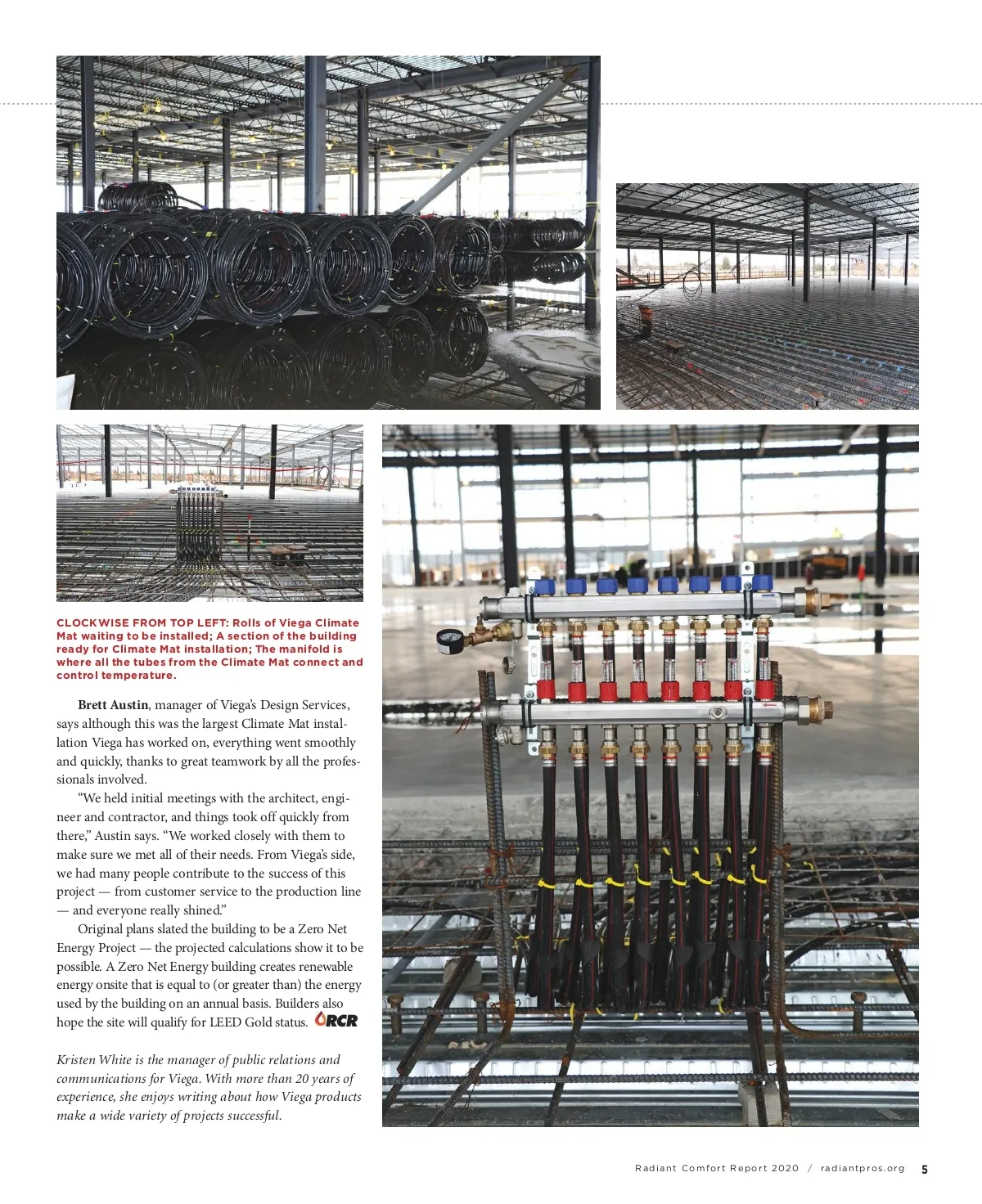 CLOCKWISE FROM TOP LEFT: Rolls of Viega Climate Mat waiting to be installed; A section of the building ready for Climate Mat installation; The manifold is where all the tubes from the Climate Mat connect and control temperature.

Brett Austin, manager of Viega's Design Services, says although this was the largest Climate Mat installation Viega has worked on, everything went smoothly and quickly, thanks to great teamwork by all the professionals involved.

"We held initial meetings with the architect, engineer and contractor, and things took off quickly from there," Austin says. "We worked closely with them to make sure we met all of their needs. From Viega's side, we had many people contribute to the success of this project — from customer service to the production line — and everyone really shined."

Original plans slated the building to be a Zero Net Energy Project — the projected calculations show it to be possible. A Zero Net Energy building creates renewable energy onsite that is equal to (or greater than) the energy used by the building on an annual basis. Builders also hope the site will qualify for LEED Gold status. RCR

Kristen White is the manager of public relations and communications for Viega. With more than 20 years of experience, she enjoys writing about how Viega products make a wide variety of projects successful.

Radiant Comfort Report 2020 / radiantpros.org 5